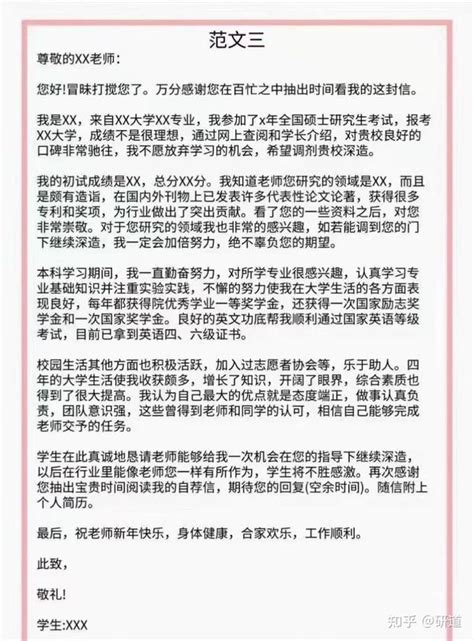 范文三

尊敬的XX老师：

您好!冒昧打搅您了。万分感谢您在百忙之中抽出时间看我的这封信。

我是XX，来自XX大学XX专业，我参加了x年全国硕士研究生考试，报考XX大学，成绩不是很理想，通过网上查阅和学长介绍，对贵校良好的口碑非常驰往，我不愿放弃学习的机会，希望调剂贵校深造。

我的初试成绩是XX，总分XX分。我知道老师您研究的领域是XX，而且是颇有造诣，在国内外刊物上已发表许多代表性论文论著，获得很多专利和奖项，为行业做出了突出贡献。看了您的一些资料之后，对您非常崇敬。对于您研究的领域我也非常的感兴趣，如若能调到您的门下继续深造，我一定会加倍努力，绝不辜负您的期望。

本科学习期间，我一直勤奋努力，对所学专业很感兴趣，认真学习专业基础知识并注重实验实践，不懈的努力使我在大学生活的各方面表现良好，每年都获得院优秀学业一等奖学金，还获得一次国家励志奖学金和一次国家奖学金。良好的英文功底帮我顺利通过国家英语等级考试，目前已拿到英语四、六级证书。

校园生活其他方面也积极活跃，加入过志愿者协会等，乐于助人。四年的大学生活使我收获颇多，增长了知识，开阔了眼界，综合素质也得到了很大提高。我认为自己最大的优点就是态度端正，做事认真负责，团队意识强，这些曾得到老师和同学的认可，相信自己能够完成老师交予的任务。

学生在此真诚地恳请老师能够给我一次机会在您的指导下继续深造，以后在行业里能像老师您一样有所作为，学生将不胜感激。再次感谢您抽出宝贵时间阅读我的自荐信，期待您的回复(空余时间)。随信附上个人简历。

最后，祝老师新年快乐，身体健康，合家欢乐，工作顺利。

此致，

敬礼!

学生:XXX

知乎 @研道